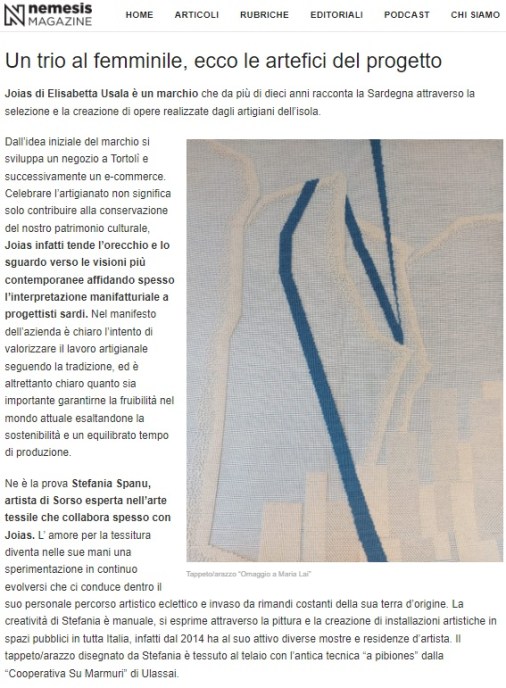 nemesis MAGAZINE

HOME ARTICOLI RUBRICHE EDITORIALI PODCAST CHI SIAMO

Un trio al femminile, ecco le artefici del progetto

Joias di Elisabetta Usala è un marchio che da più di dieci anni racconta la Sardegna attraverso la selezione e la creazione di opere realizzate dagli artigiani dell'isola.

Dall'idea iniziale del marchio si sviluppa un negozio a Tortolì e successivamente un e-commerce. Celebrare l'artigianato non significa solo contribuire alla conservazione del nostro patrimonio culturale, Joias infatti tende l'orecchio e lo sguardo verso le visioni più contemporanee affidando spesso l'interpretazione manifatturiale a progettisti sardi. Nel manifesto dell'azienda è chiaro l'intento di valorizzare il lavoro artigianale seguendo la tradizione, ed è altrettanto chiaro quanto sia importante garantirne la fruibilità nel mondo attuale esaltandone la sostenibilità e un equilibrato tempo di produzione.

Ne è la prova Stefania Spanu, artista di Sorso esperta nell'arte tessile che collabora spesso con Joias. L' amore per la tessitura diventa nelle sue mani una sperimentazione in continuo evolversi che ci conduce dentro il suo personale percorso artistico eclettico e invaso da rimandi costanti della sua terra d'origine. La creatività di Stefania è manuale, si esprime attraverso la pittura e la creazione di installazioni artistiche in spazi pubblici in tutta Italia, infatti dal 2014 ha al suo attivo diverse mostre e residenze d'artista. Il tappeto/arazzo disegnato da Stefania è tessuto al telaio con l'antica tecnica "a pibiones" dalla "Cooperativa Su Marmuri" di Ulassai.

Tappeto/arazzo "Omaggio a Maria Lai"